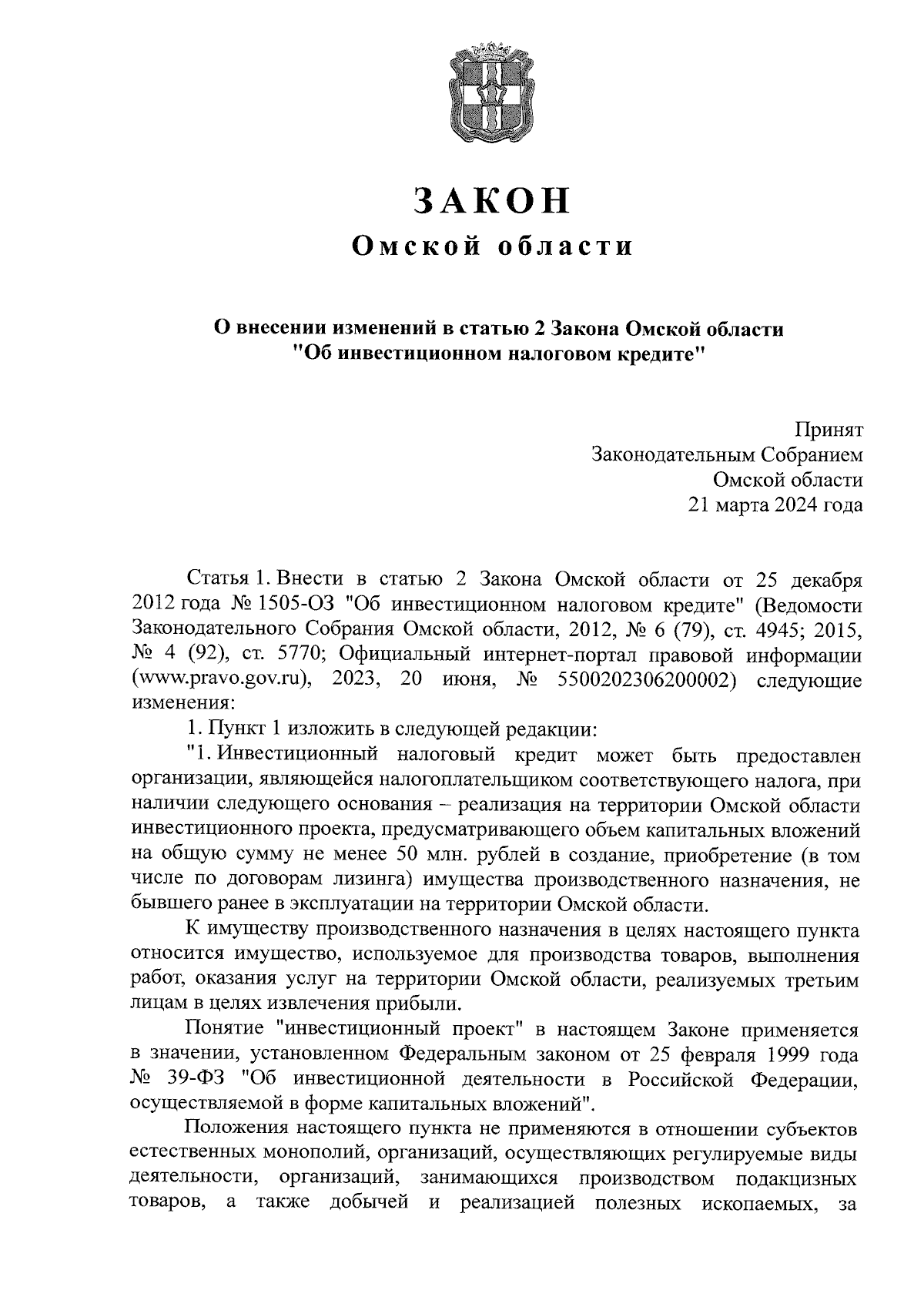 ЗАКОН
Омской области

О внесении изменений в статью 2 Закона Омской области "Об инвестиционном налоговом кредите"

Принят
Законодательным Собранием
Омской области
21 марта 2024 года

Статья 1. Внести в статью 2 Закона Омской области от 25 декабря 2012 года № 1505-ОЗ "Об инвестиционном налоговом кредите" (Ведомости Законодательного Собрания Омской области, 2012, № 6 (79), ст. 4945; 2015, № 4 (92), ст. 5770; Официальный интернет-портал правовой информации (www.pravo.gov.ru), 2023, 20 июня, № 5500202306200002) следующие изменения:

1. Пункт 1 изложить в следующей редакции:

"1. Инвестиционный налоговый кредит может быть предоставлен организации, являющейся налогоплательщиком соответствующего налога, при наличии следующего основания – реализация на территории Омской области инвестиционного проекта, предусматривающего объем капитальных вложений на общую сумму не менее 50 млн. рублей в создание, приобретение (в том числе по договорам лизинга) имущества производственного назначения, не бывшего ранее в эксплуатации на территории Омской области.

К имуществу производственного назначения в целях настоящего пункта относится имущество, используемое для производства товаров, выполнения работ, оказания услуг на территории Омской области, реализуемых третьим лицам в целях извлечения прибыли.

Понятие "инвестиционный проект" в настоящем Законе применяется в значении, установленном Федеральным законом от 25 февраля 1999 года № 39-ФЗ "Об инвестиционной деятельности в Российской Федерации, осуществляемой в форме капитальных вложений".

Положения настоящего пункта не применяются в отношении субъектов естественных монополий, организаций, осуществляющих регулируемые виды деятельности, организаций, занимающихся производством подакцизных товаров, а также добычей и реализацией полезных ископаемых, за